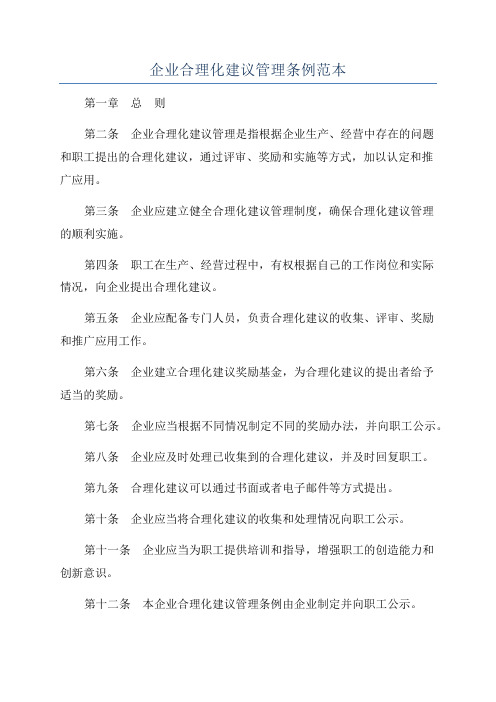 企业合理化建议管理条例范本

第一章 总 则

第二条 企业合理化建议管理是指根据企业生产、经营中存在的问题和职工提出的合理化建议，通过评审、奖励和实施等方式，加以认定和推广应用。

第三条 企业应建立健全合理化建议管理制度，确保合理化建议管理的顺利实施。

第四条 职工在生产、经营过程中，有权根据自己的工作岗位和实际情况，向企业提出合理化建议。

第五条 企业应配备专门人员，负责合理化建议的收集、评审、奖励和推广应用工作。

第六条 企业建立合理化建议奖励基金，为合理化建议的提出者给予适当的奖励。

第七条 企业应当根据不同情况制定不同的奖励办法，并向职工公示。

第八条 企业应及时处理已收集到的合理化建议，并及时回复职工。

第九条 合理化建议可以通过书面或者电子邮件等方式提出。

第十条 企业应当将合理化建议的收集和处理情况向职工公示。

第十一条 企业应当为职工提供培训和指导，增强职工的创造能力和创新意识。

第十二条 本企业合理化建议管理条例由企业制定并向职工公示。